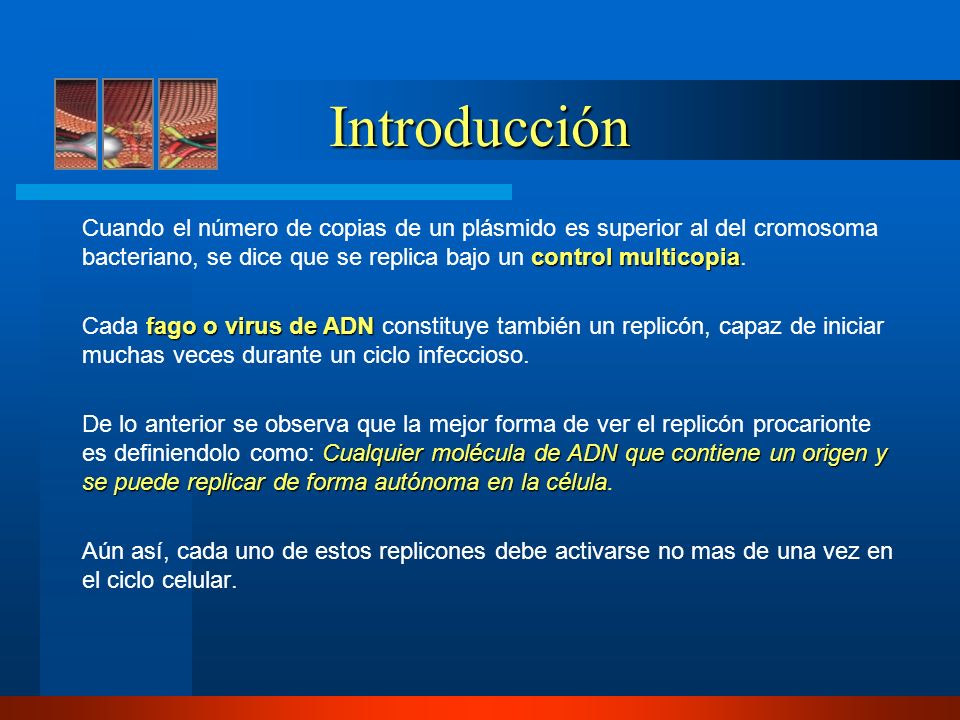 Introducción

Cuando el número de copias de un plásmido es superior al del cromosoma bacteriano, se dice que se replica bajo un control multicopia.

Cada fago o virus de ADN constituye también un replicón, capaz de iniciar muchas veces durante un ciclo infeccioso.

De lo anterior se observa que la mejor forma de ver el replicón procarionte es definiendolo como: Cualquier molécula de ADN que contiene un origen y se puede replicar de forma autónoma en la célula.

Aún así, cada uno de estos replicones debe activarse no mas de una vez en el ciclo celular.